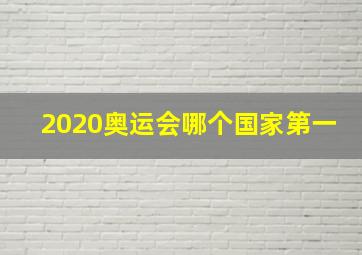 2020奥运会哪个国家第一